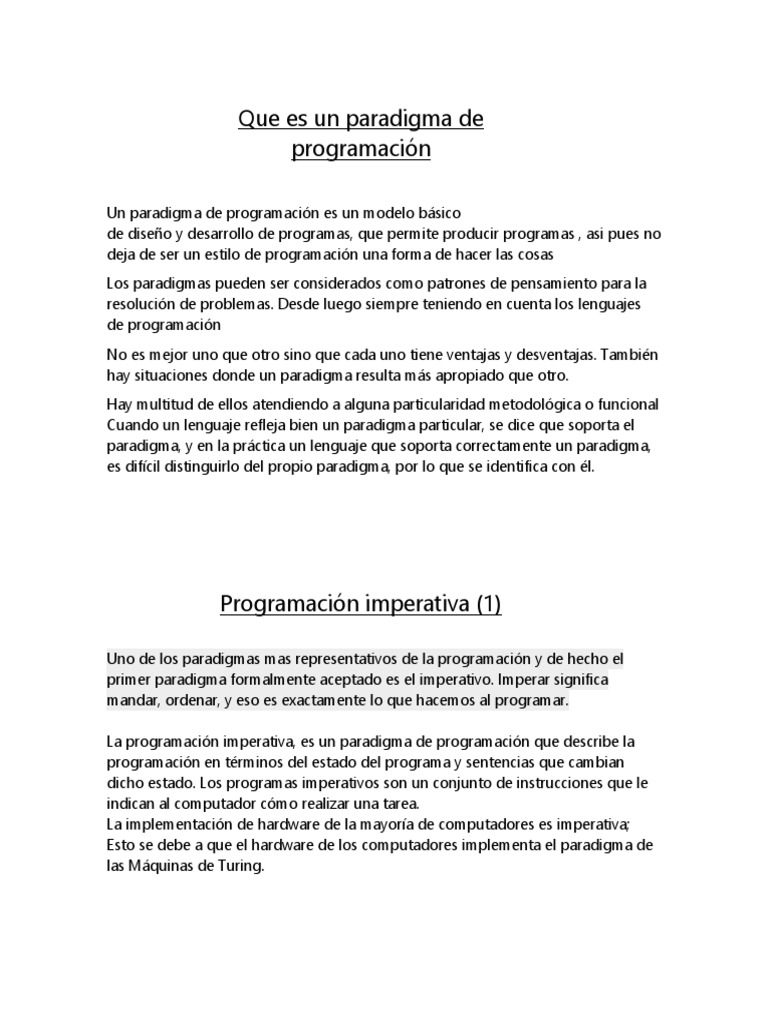 Que es un paradigma de programación

Un paradigma de programación es un modelo básico de diseño y desarrollo de programas, que permite producir programas , asi pues no deja de ser un estilo de programación una forma de hacer las cosas

Los paradigmas pueden ser considerados como patrones de pensamiento para la resolución de problemas. Desde luego siempre teniendo en cuenta los lenguajes de programación

No es mejor uno que otro sino que cada uno tiene ventajas y desventajas. También hay situaciones donde un paradigma resulta más apropiado que otro.

Hay multitud de ellos atendiendo a alguna particularidad metodológica o funcional Cuando un lenguaje refleja bien un paradigma particular, se dice que soporta el paradigma, y en la práctica un lenguaje que soporta correctamente un paradigma, es difícil distinguirlo del propio paradigma, por lo que se identifica con él.

Programación imperativa (1)

Uno de los paradigmas mas representativos de la programación y de hecho el primer paradigma formalmente aceptado es el imperativo. Imperar significa mandar, ordenar, y eso es exactamente lo que hacemos al programar.

La programación imperativa, es un paradigma de programación que describe la programación en términos del estado del programa y sentencias que cambian dicho estado. Los programas imperativos son un conjunto de instrucciones que le indican al computador cómo realizar una tarea.
La implementación de hardware de la mayoría de computadores es imperativa; Esto se debe a que el hardware de los computadores implementa el paradigma de las Máquinas de Turing.